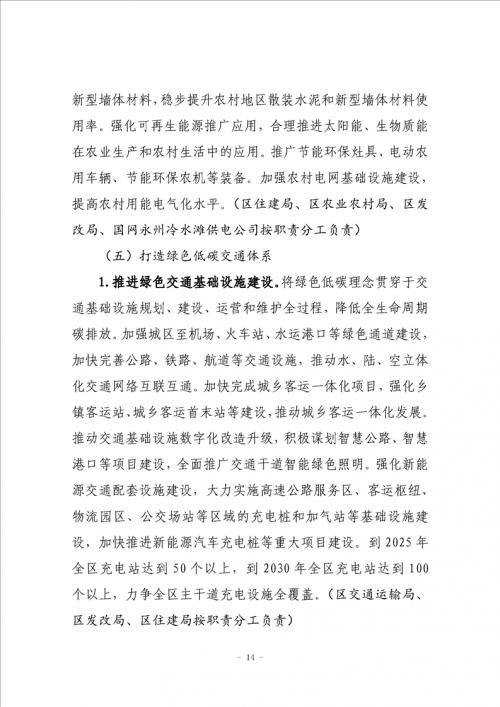 新型墙体材料，稳步提升农村地区散装水泥和新型墙体材料使用率。强化可再生能源推广应用，合理推进太阳能、生物质能在农业生产和农村生活中的应用。推广节能环保灶具、电动农用车辆、节能环保农机等装备。加强农村电网基础设施建设，提高农村用能电气化水平。（区住建局、区农业农村局、区发改局、国网永州冷水滩供电公司按职责分工负责）

（五）打造绿色低碳交通体系

1.推进绿色交通基础设施建设。将绿色低碳理念贯穿于交通基础设施规划、建设、运营和维护全过程，降低全生命周期碳排放。加强城区至机场、火车站、水运港口等绿色通道建设，加快完善公路、铁路、航道等交通设施，推动水、陆、空立体化交通网络互联互通。加快完成城乡客运一体化项目，强化乡镇客运站、城乡客运首末站等建设，推动城乡客运一体化发展。推动交通基础设施数字化改造升级，积极谋划智慧公路、智慧港口等项目建设，全面推广交通干道智能绿色照明。强化新能源交通配套设施建设，大力实施高速公路服务区、客运枢纽、物流园区、公交场站等区域的充电桩和加气站等基础设施建设，加快推进新能源汽车充电桩等重大项目建设。到2025年全区充电站达到50个以上，到2030年全区充电站达到100个以上，力争全区主干道充电设施全覆盖。（区交通运输局、区发改局、区住建局按职责分工负责）

- 14 -